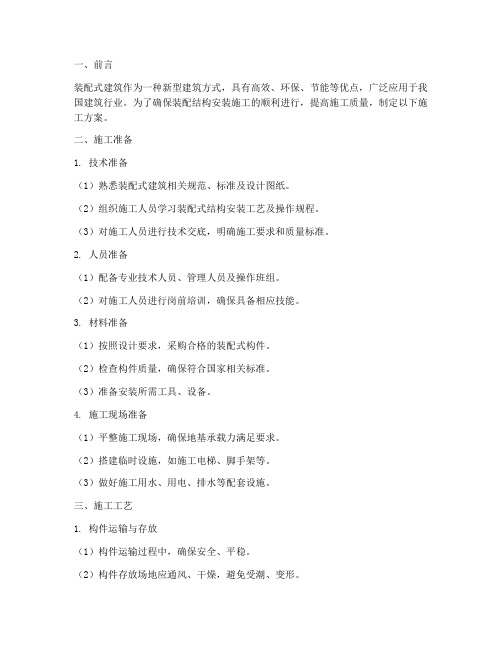 一、前言

装配式建筑作为一种新型建筑方式，具有高效、环保、节能等优点，广泛应用于我国建筑行业。为了确保装配结构安装施工的顺利进行，提高施工质量，制定以下施工方案。

二、施工准备

1. 技术准备

（1）熟悉装配式建筑相关规范、标准及设计图纸。

（2）组织施工人员学习装配式结构安装工艺及操作规程。

（3）对施工人员进行技术交底，明确施工要求和质量标准。

2. 人员准备

（1）配备专业技术人员、管理人员及操作班组。

（2）对施工人员进行岗前培训，确保具备相应技能。

3. 材料准备

（1）按照设计要求，采购合格的装配式构件。

（2）检查构件质量，确保符合国家相关标准。

（3）准备安装所需工具、设备。

4. 施工现场准备

（1）平整施工现场，确保地基承载力满足要求。

（2）搭建临时设施，如施工电梯、脚手架等。

（3）做好施工用水、用电、排水等配套设施。

三、施工工艺

1. 构件运输与存放

（1）构件运输过程中，确保安全、平稳。

（2）构件存放场地应通风、干燥，避免受潮、变形。